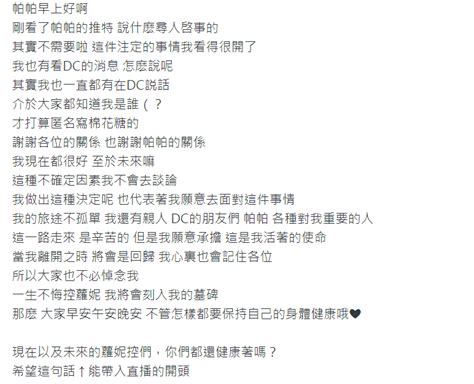 帕帕早上好啊
剛看了帕帕的推特 說什麼尋人啓事的
其實不需要啦 這件注定的事情我看得很開了
我也有看DC的消息 怎麼說呢
其實我也一直都有在DC說話
介於大家都知道我是誰（？
才打算匿名寫棉花糖的
謝謝各位的關係 也謝謝帕帕的關係
我現在都很好 至於未來嘛
這種不確定因素我不會去談論
我做出這種決定呢 也代表著我願意去面對這件事情
我的旅途不孤單 我還有親人 DC的朋友們 帕帕 各種對我重要的人
這一路走來 是辛苦的 但是我願意承擔 這是我活著的使命
當我離開之時 將會是回歸 我心裏也會記住各位
所以大家也不必悼念我
一生不悔控蘿妮 我將會刻入我的墓碑
那麼 大家早安午安晚安 不管怎樣都要保持自己的身體健康哦♥

現在以及未來的蘿妮控們，你們都還健康著嗎？
希望這句話↑能帶入直播的開頭